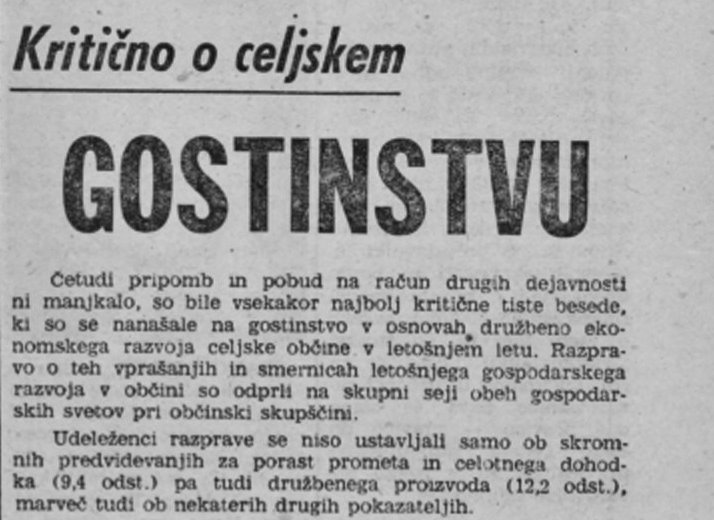 Kritično o celjskem

GOSTINSTVU

Četudi pripomb in pobud na račun drugih dejavnosti ni manjkalo, so bile vsekakor najbolj kritične tiste besede, ki so se nanašale na gostinstvo v osnovah družbeno ekonomskega razvoja celjske občine v letošnjem letu. Razpravo o teh vprašanjih in smernicah letošnjega gospodarskega razvoja v občini so odprli na skupni seji obeh gospodarskih svetov pri občinski skupščini.

Udeleženci razprave se niso ustavljali samo ob skromnih predvidevanjih za porast prometa in celotnega dohodka (9,4 odst.) pa tudi družbenega proizvoda (12,2 odst.), marveč tudi ob nekaterih drugih pokazateljih.